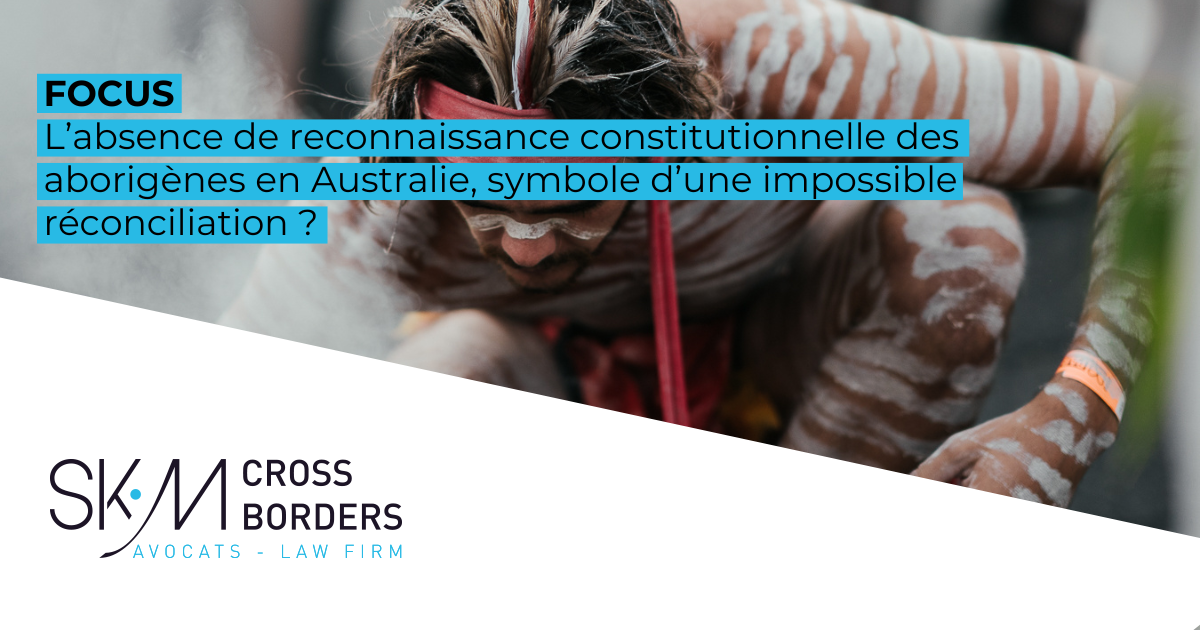 FOCUS
L’absence de reconnaissance constitutionnelle des aborigènes en Australie, symbole d’une impossible réconciliation ?

SK·M CROSS BORDERS
AVOCATS - LAW FIRM